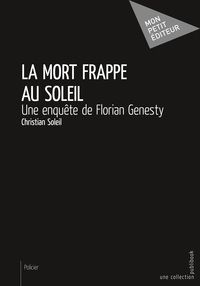 MON PETIT ÉDITEUR

LA MORT FRAPPE AU SOLEIL

Une enquête de Florian Genesty

Christian Soleil

Policier

une collection publibook